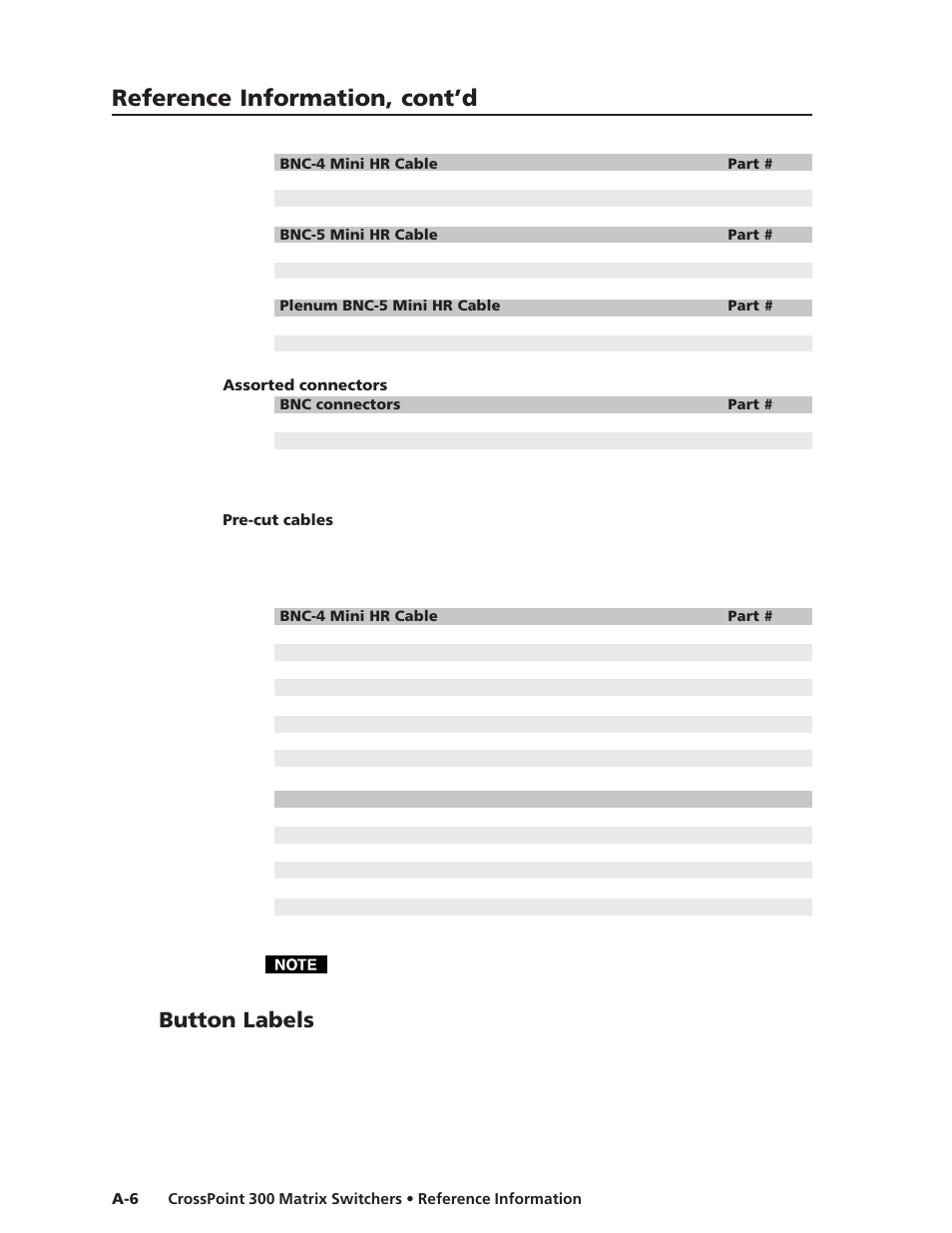 Reference Information, cont'd

| BNC-4 Mini HR Cable | Part # |
|---|---|

| BNC-5 Mini HR Cable | Part # |
|---|---|

| Plenum BNC-5 Mini HR Cable | Part # |
|---|---|

Assorted connectors

| BNC connectors | Part # |
|---|---|

Pre-cut cables

| BNC-4 Mini HR Cable | Part # |
|---|---|

NOTE

Button Labels

A-6 CrossPoint 300 Matrix Switchers • Reference Information